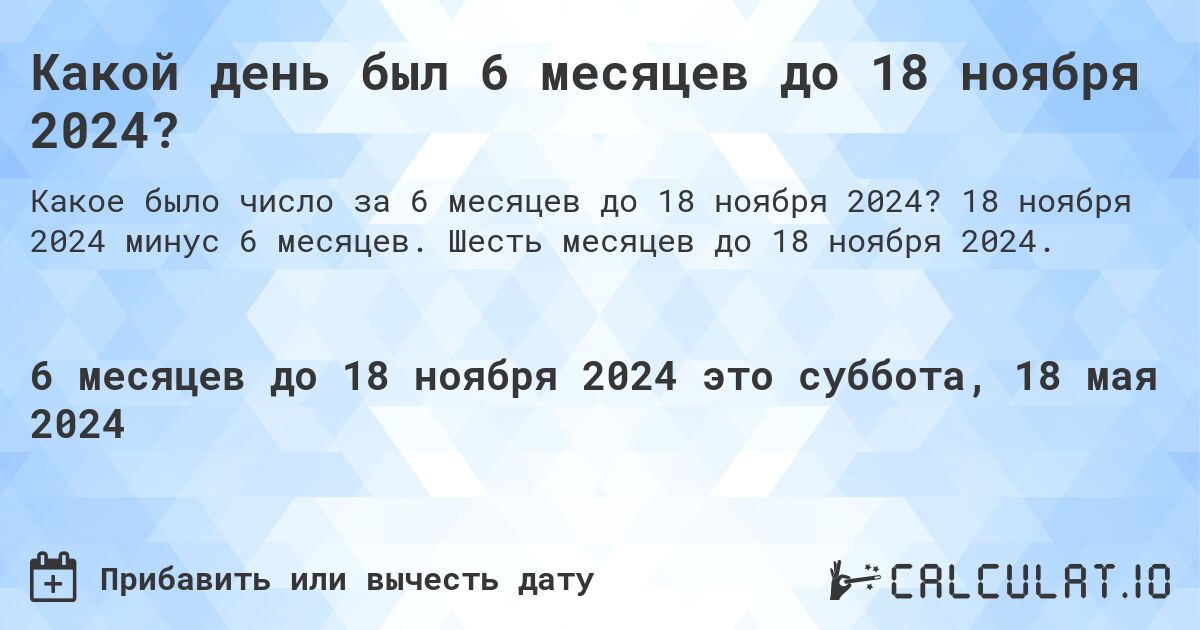 Какой день был 6 месяцев до 18 ноября 2024?

Какое было число за 6 месяцев до 18 ноября 2024? 18 ноября 2024 минус 6 месяцев. Шесть месяцев до 18 ноября 2024.

6 месяцев до 18 ноября 2024 это суббота, 18 мая 2024

Прибавить или вычесть дату

CALCULAT.IO